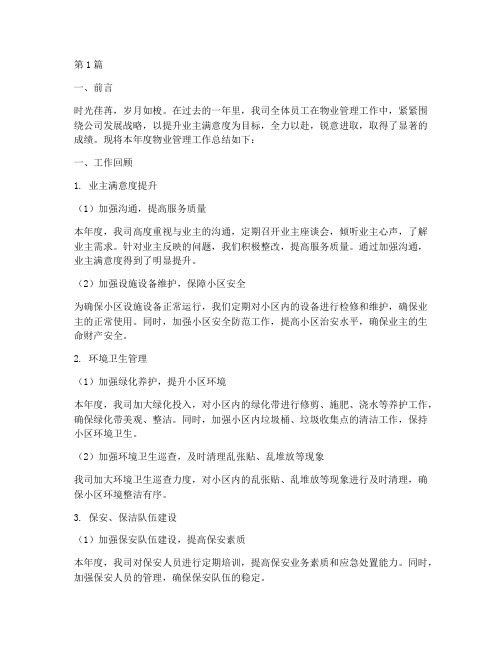 第1篇

一、前言

时光荏苒，岁月如梭。在过去的一年里，我司全体员工在物业管理工作中，紧紧围绕公司发展战略，以提升业主满意度为目标，全力以赴，锐意进取，取得了显著的成绩。现将本年度物业管理工作总结如下：

一、工作回顾

1. 业主满意度提升

（1）加强沟通，提高服务质量

本年度，我司高度重视与业主的沟通，定期召开业主座谈会，倾听业主心声，了解业主需求。针对业主反映的问题，我们积极整改，提高服务质量。通过加强沟通，业主满意度得到了明显提升。

（2）加强设施设备维护，保障小区安全

为确保小区设施设备正常运行，我们定期对小区内的设备进行检修和维护，确保业主的正常使用。同时，加强小区安全防范工作，提高小区治安水平，确保业主的生命财产安全。

2. 环境卫生管理

（1）加强绿化养护，提升小区环境

本年度，我司加大绿化投入，对小区内的绿化带进行修剪、施肥、浇水等养护工作，确保绿化带美观、整洁。同时，加强小区内垃圾桶、垃圾收集点的清洁工作，保持小区环境卫生。

（2）加强环境卫生巡查，及时清理乱张贴、乱堆放等现象

我司加大环境卫生巡查力度，对小区内的乱张贴、乱堆放等现象进行及时清理，确保小区环境整洁有序。

3. 保安、保洁队伍建设

（1）加强保安队伍建设，提高保安素质

本年度，我司对保安人员进行定期培训，提高保安业务素质和应急处置能力。同时，加强保安人员的管理，确保保安队伍的稳定。